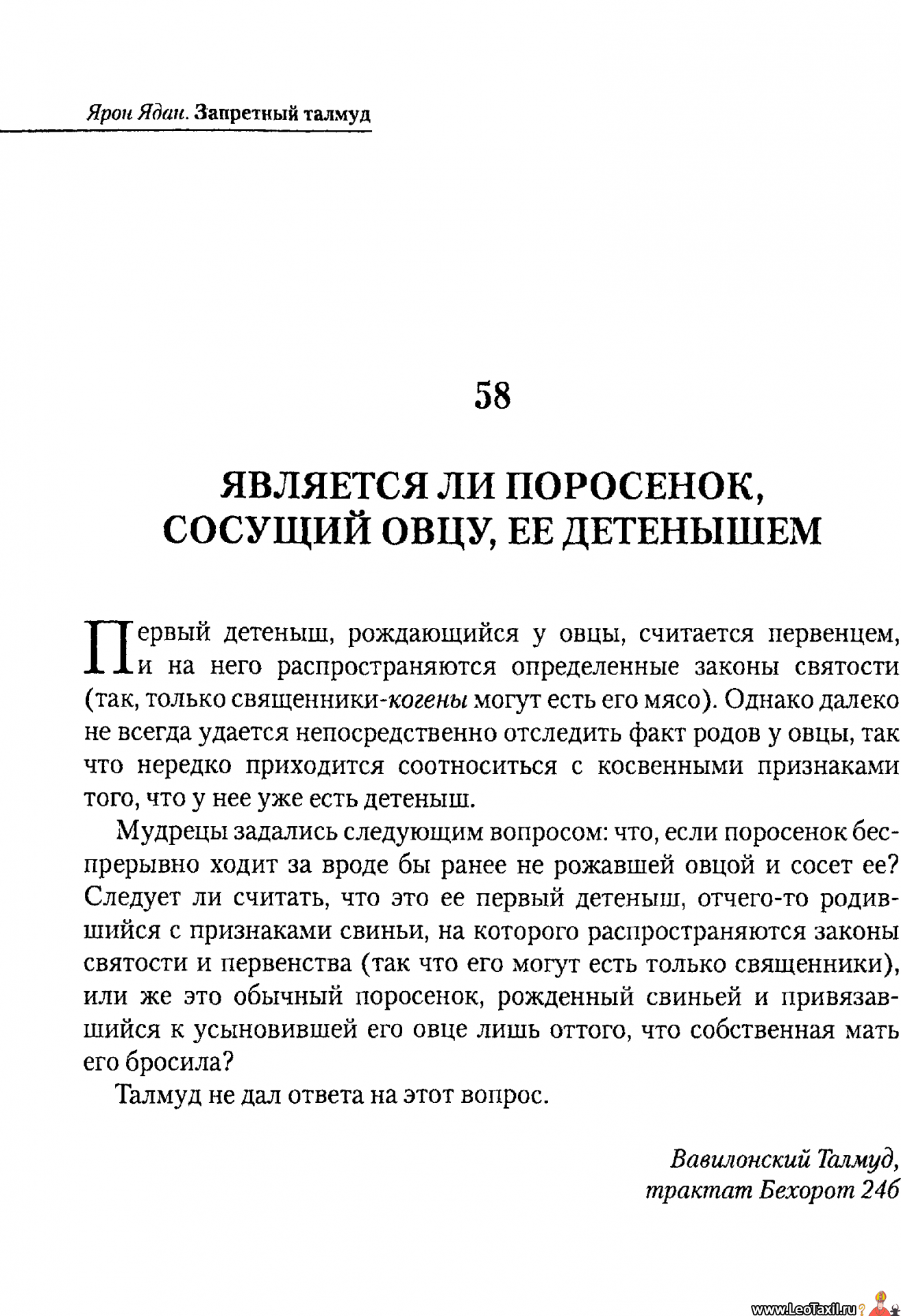 Ярон Ядан. Запретный талмуд

58

ЯВЛЯЕТСЯ ЛИ ПОРОСЕНОК, СОСУЩИЙ ОВЦУ, ЕЕ ДЕТЕНЫШЕМ

Первый детеныш, рождающийся у овцы, считается первенцем, и на него распространяются определенные законы святости (так, только священники-когены могут есть его мясо). Однако далеко не всегда удается непосредственно отследить факт родов у овцы, так что нередко приходится соотноситься с косвенными признаками того, что у нее уже есть детеныш.

Мудрецы задались следующим вопросом: что, если поросенок беспрерывно ходит за вроде бы ранее не рожавшей овцой и сосет ее? Следует ли считать, что это ее первый детеныш, отчего-то родившийся с признаками свиньи, на которого распространяются законы святости и первенства (так что его могут есть только священники), или же это обычный поросенок, рожденный свиньей и привязавшийся к усыновившей его овце лишь оттого, что собственная мать его бросила?

Талмуд не дал ответа на этот вопрос.

Вавилонский Талмуд, трактат Бехорот 24б

www.LeoTaxil.ru